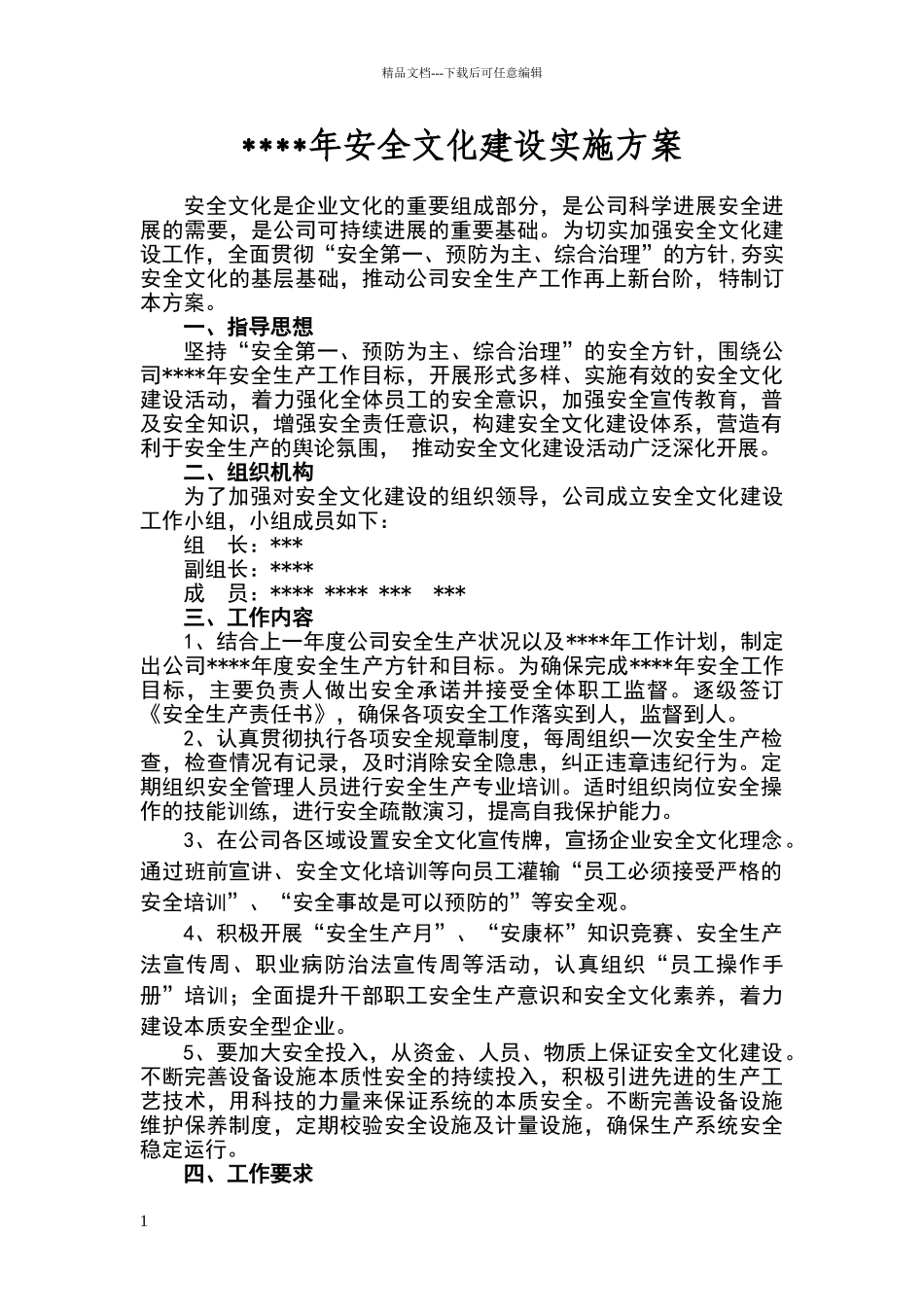 精品文档---下载后可任意编辑

****年安全文化建设实施方案

安全文化是企业文化的重要组成部分，是公司科学进展安全进展的需要，是公司可持续进展的重要基础。为切实加强安全文化建设工作，全面贯彻“安全第一、预防为主、综合治理”的方针,夯实安全文化的基层基础，推动公司安全生产工作再上新台阶，特制订本方案。

一、指导思想

坚持“安全第一、预防为主、综合治理”的安全方针，围绕公司****年安全生产工作目标，开展形式多样、实施有效的安全文化建设活动，着力强化全体员工的安全意识，加强安全宣传教育，普及安全知识，增强安全责任意识，构建安全文化建设体系，营造有利于安全生产的舆论氛围， 推动安全文化建设活动广泛深化开展。

二、组织机构

为了加强对安全文化建设的组织领导，公司成立安全文化建设工作小组，小组成员如下：

组　长：***

副组长：****

成　员：**** **** *** ***

三、工作内容

1、结合上一年度公司安全生产状况以及****年工作计划，制定出公司****年度安全生产方针和目标。为确保完成****年安全工作目标，主要负责人做出安全承诺并接受全体职工监督。逐级签订《安全生产责任书》，确保各项安全工作落实到人，监督到人。

2、认真贯彻执行各项安全规章制度，每周组织一次安全生产检查，检查情况有记录，及时消除安全隐患，纠正违章违纪行为。定期组织安全管理人员进行安全生产专业培训。适时组织岗位安全操作的技能训练，进行安全疏散演习，提高自我保护能力。

3、在公司各区域设置安全文化宣传牌，宣扬企业安全文化理念。通过班前宣讲、安全文化培训等向员工灌输“员工必须接受严格的安全培训”、“安全事故是可以预防的”等安全观。

4、积极开展“安全生产月”、“安康杯”知识竞赛、安全生产法宣传周、职业病防治法宣传周等活动，认真组织“员工操作手册”培训；全面提升干部职工安全生产意识和安全文化素养，着力建设本质安全型企业。

5、要加大安全投入，从资金、人员、物质上保证安全文化建设。不断完善设备设施本质性安全的持续投入，积极引进先进的生产工艺技术，用科技的力量来保证系统的本质安全。不断完善设备设施维护保养制度，定期校验安全设施及计量设施，确保生产系统安全稳定运行。

四、工作要求

1